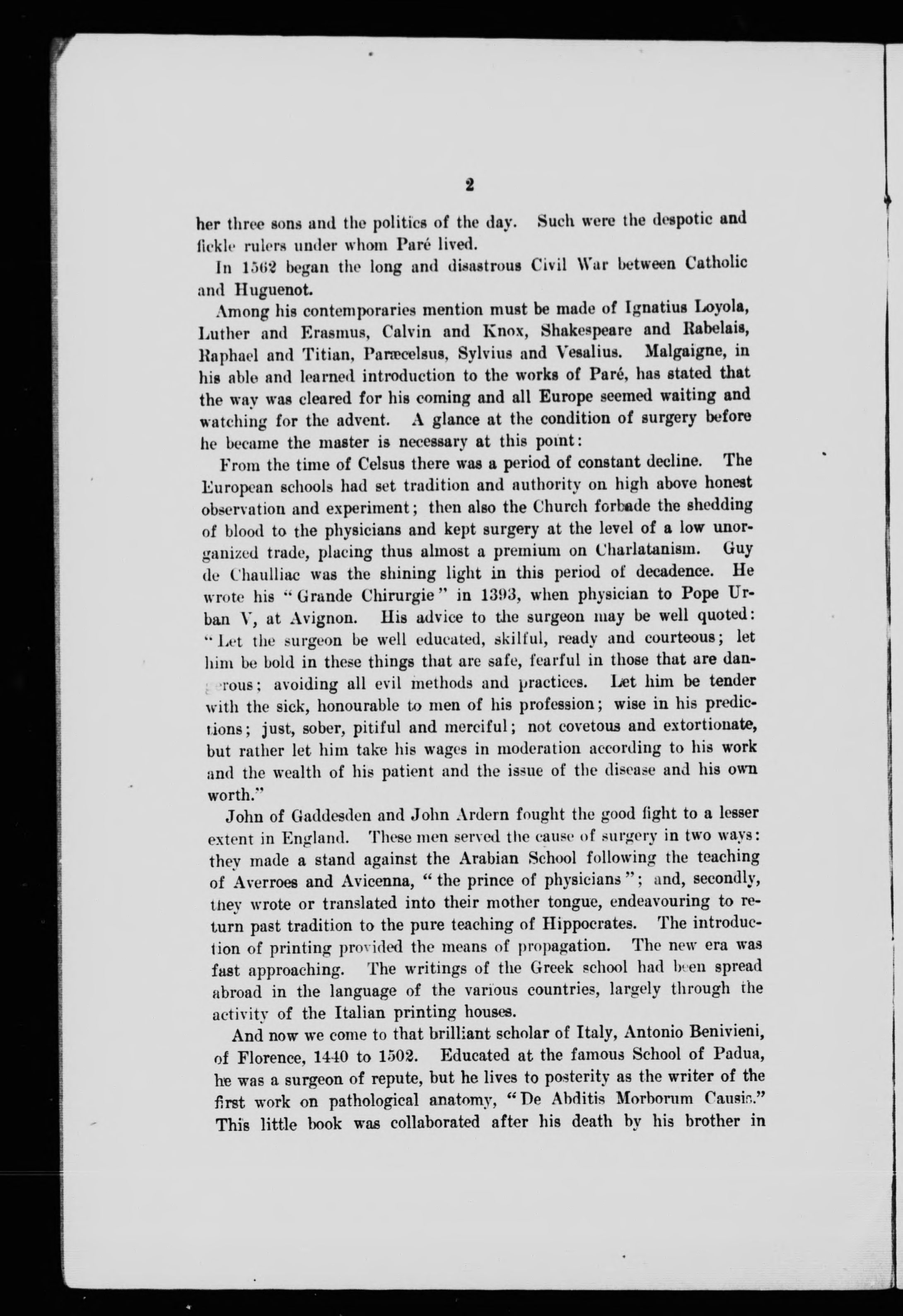 2

her three sons and the politics of the day. Such were the despotic and fickle rulers under whom Paré lived.

In 1562 began the long and disastrous Civil War between Catholic and Huguenot.

Among his contemporaries mention must be made of Ignatius Loyola, Luther and Erasmus, Calvin and Knox, Shakespeare and Rabelais, Raphael and Titian, Paræcelsus, Sylvius and Vesalius. Malgaigne, in his able and learned introduction to the works of Paré, has stated that the way was cleared for his coming and all Europe seemed waiting and watching for the advent. A glance at the condition of surgery before he became the master is necessary at this point:

From the time of Celsus there was a period of constant decline. The European schools had set tradition and authority on high above honest observation and experiment; then also the Church forbade the shedding of blood to the physicians and kept surgery at the level of a low unorganized trade, placing thus almost a premium on Charlatanism. Guy de Chaulliac was the shining light in this period of decadence. He wrote his "Grande Chirurgie" in 1393, when physician to Pope Urban V, at Avignon. His advice to the surgeon may be well quoted: "Let the surgeon be well educated, skilful, ready and courteous; let him be bold in these things that are safe, fearful in those that are dangerous; avoiding all evil methods and practices. Let him be tender with the sick, honourable to men of his profession; wise in his predictions; just, sober, pitiful and merciful; not covetous and extortionate, but rather let him take his wages in moderation according to his work and the wealth of his patient and the issue of the disease and his own worth."

John of Gaddesden and John Ardern fought the good fight to a lesser extent in England. These men served the cause of surgery in two ways: they made a stand against the Arabian School following the teaching of Averroes and Avicenna, "the prince of physicians"; and, secondly, they wrote or translated into their mother tongue, endeavouring to return past tradition to the pure teaching of Hippocrates. The introduction of printing provided the means of propagation. The new era was fast approaching. The writings of the Greek school had been spread abroad in the language of the various countries, largely through the activity of the Italian printing houses.

And now we come to that brilliant scholar of Italy, Antonio Benivieni, of Florence, 1440 to 1502. Educated at the famous School of Padua, he was a surgeon of repute, but he lives to posterity as the writer of the first work on pathological anatomy, "De Abditis Morborum Causis." This little book was collaborated after his death by his brother in